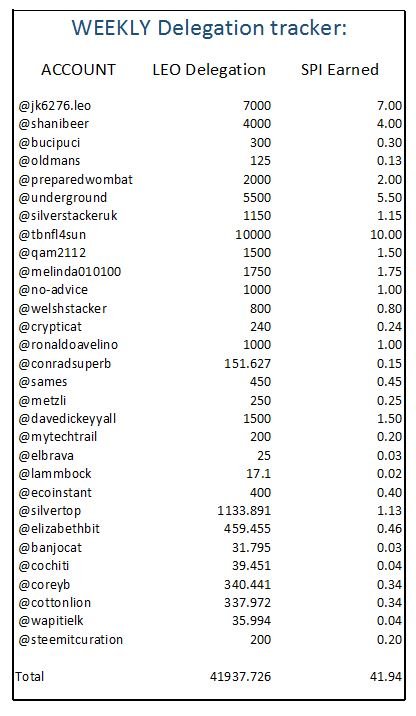 WEEKLY Delegation tracker:

| ACCOUNT | LEO Delegation | SPI Earned |
|---|---|---|
| @jk6276.leo | 7000 | 7.00 |
| @shanibeer | 4000 | 4.00 |
| @bucipuci | 300 | 0.30 |
| @oldmans | 125 | 0.13 |
| @preparedwombat | 2000 | 2.00 |
| @underground | 5500 | 5.50 |
| @silverstackeruk | 1150 | 1.15 |
| @tbnfl4sun | 10000 | 10.00 |
| @qam2112 | 1500 | 1.50 |
| @melinda010100 | 1750 | 1.75 |
| @no-advice | 1000 | 1.00 |
| @welshstacker | 800 | 0.80 |
| @crypticat | 240 | 0.24 |
| @ronaldoavelino | 1000 | 1.00 |
| @conradsuperb | 151.627 | 0.15 |
| @sames | 450 | 0.45 |
| @metzli | 250 | 0.25 |
| @davedickeyyall | 1500 | 1.50 |
| @mytechtrail | 200 | 0.20 |
| @elbrava | 25 | 0.03 |
| @lammbock | 17.1 | 0.02 |
| @ecoinstant | 400 | 0.40 |
| @silvertop | 1133.891 | 1.13 |
| @elizabethbit | 459.455 | 0.46 |
| @banjocat | 31.795 | 0.03 |
| @cochiti | 39.451 | 0.04 |
| @coreyb | 340.441 | 0.34 |
| @cottonlion | 337.972 | 0.34 |
| @wapitielk | 35.994 | 0.04 |
| @steemitcuration | 200 | 0.20 |
| Total | 41937.726 | 41.94 |